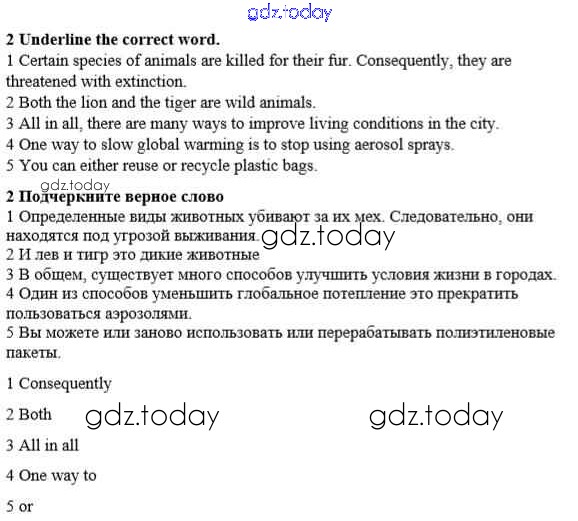 gdz.today

**2 Underline the correct word.**
1 Certain species of animals are killed for their fur. Consequently, they are threatened with extinction.
2 Both the lion and the tiger are wild animals.
3 All in all, there are many ways to improve living conditions in the city.
4 One way to slow global warming is to stop using aerosol sprays.
5 You can either reuse or recycle plastic bags.

gdz.today

**2 Подчеркните верное слово**
1 Определенные виды животных убивают за их мех. Следовательно, они находятся под угрозой выживания. gdz.today
2 И лев и тигр это дикие животные
3 В общем, существует много способов улучшить условия жизни в городах.
4 Один из способов уменьшить глобальное потепление это прекратить пользоваться аэрозолями.
5 Вы можете или заново использовать или перерабатывать полиэтиленовые пакеты.

1 Consequently

2 Both gdz.today gdz.today

3 All in all

4 One way to

5 or